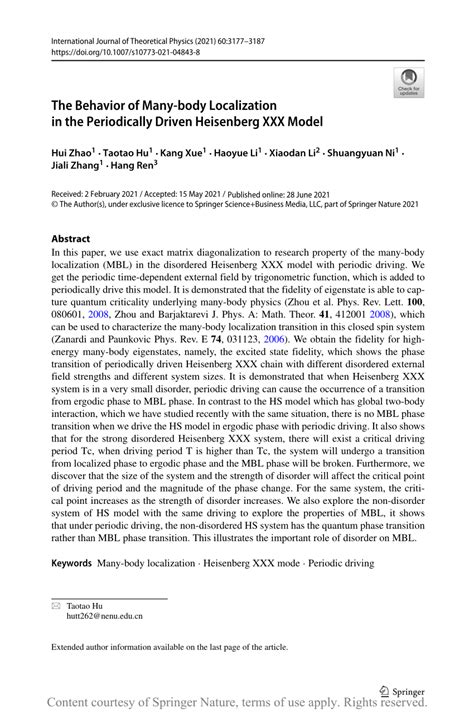 International Journal of Theoretical Physics (2021) 60:3177–3187
https://doi.org/10.1007/s10773-021-04843-8

Check for updates

The Behavior of Many-body Localization in the Periodically Driven Heisenberg XXX Model

Hui Zhao$^1$ · Taotao Hu$^1$ · Kang Xue$^1$ · Haoyue Li$^1$ · Xiaodan Li$^2$ · Shuangyuan Ni$^1$ · Jiali Zhang$^1$ · Hang Ren$^3$

Received: 2 February 2021 / Accepted: 15 May 2021 / Published online: 28 June 2021
© The Author(s), under exclusive licence to Springer Science+Business Media, LLC, part of Springer Nature 2021

Abstract
In this paper, we use exact matrix diagonalization to research property of the many-body localization (MBL) in the disordered Heisenberg XXX model with periodic driving. We get the periodic time-dependent external field by trigonometric function, which is added to periodically drive this model. It is demonstrated that the fidelity of eigenstate is able to capture quantum criticality underlying many-body physics (Zhou et al. Phys. Rev. Lett. 100, 080601, 2008, Zhou and Barjaktarevi J. Phys. A: Math. Theor. 41, 412001 2008), which can be used to characterize the many-body localization transition in this closed spin system (Zanardi and Paunkovic Phys. Rev. E 74, 031123, 2006). We obtain the fidelity for high-energy many-body eigenstates, namely, the excited state fidelity, which shows the phase transition of periodically driven Heisenberg XXX chain with different disordered external field strengths and different system sizes. It is demonstrated that when Heisenberg XXX system is in a very small disorder, periodic driving can cause the occurrence of a transition from ergodic phase to MBL phase. In contrast to the HS model which has global two-body interaction, which we have studied recently with the same situation, there is no MBL phase transition when we drive the HS model in ergodic phase with periodic driving. It also shows that for the strong disordered Heisenberg XXX system, there will exist a critical driving period Tc, when driving period T is higher than Tc, the system will undergo a transition from localized phase to ergodic phase and the MBL phase will be broken. Furthermore, we discover that the size of the system and the strength of disorder will affect the critical point of driving period and the magnitude of the phase change. For the same system, the critical point increases as the strength of disorder increases. We also explore the non-disorder system of HS model with the same driving to explore the properties of MBL, it shows that under periodic driving, the non-disordered HS system has the quantum phase transition rather than MBL phase transition. This illustrates the important role of disorder on MBL.

Keywords Many-body localization · Heisenberg XXX mode · Periodic driving

Taotao Hu
hutt262@nenu.edu.cn

Extended author information available on the last page of the article.

Springer

Content courtesy of Springer Nature, terms of use apply. Rights reserved.